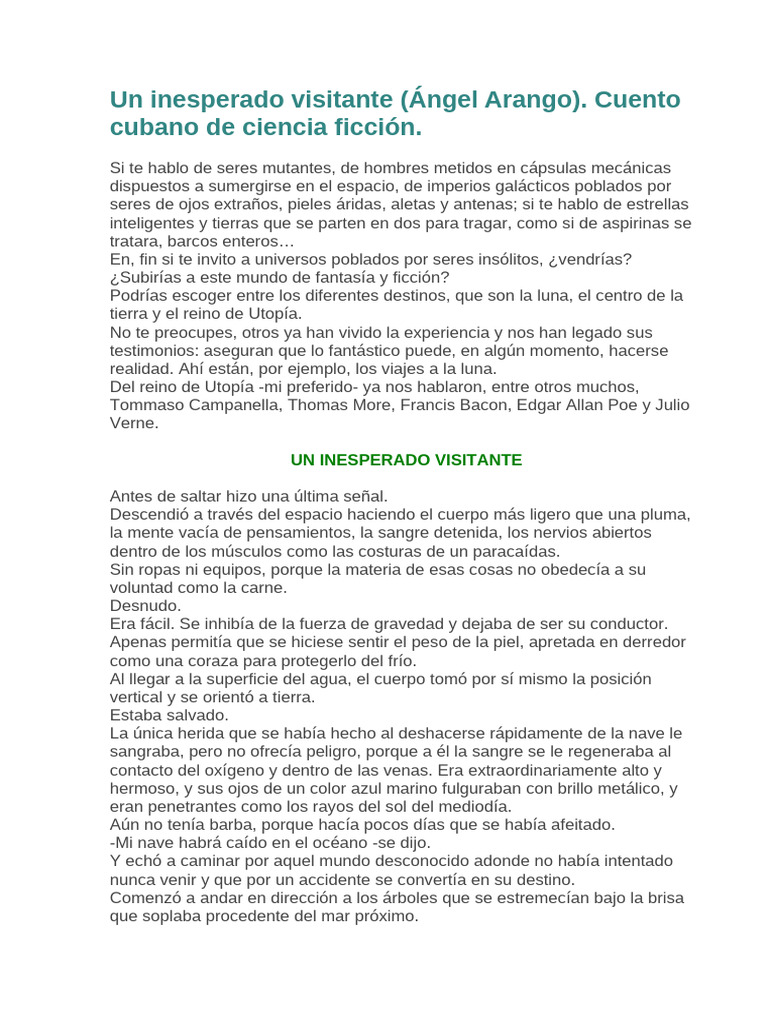 Un inesperado visitante (Ángel Arango). Cuento cubano de ciencia ficción.

Si te hablo de seres mutantes, de hombres metidos en cápsulas mecánicas dispuestos a sumergirse en el espacio, de imperios galácticos poblados por seres de ojos extraños, pieles áridas, aletas y antenas; si te hablo de estrellas inteligentes y tierras que se parten en dos para tragar, como si de aspirinas se tratara, barcos enteros…
En, fin si te invito a universos poblados por seres insólitos, ¿vendrías? ¿Subirías a este mundo de fantasía y ficción?
Podrías escoger entre los diferentes destinos, que son la luna, el centro de la tierra y el reino de Utopía.
No te preocupes, otros ya han vivido la experiencia y nos han legado sus testimonios: aseguran que lo fantástico puede, en algún momento, hacerse realidad. Ahí están, por ejemplo, los viajes a la luna.
Del reino de Utopía -mi preferido- ya nos hablaron, entre otros muchos, Tommaso Campanella, Thomas More, Francis Bacon, Edgar Allan Poe y Julio Verne.

UN INESPERADO VISITANTE

Antes de saltar hizo una última señal.
Descendió a través del espacio haciendo el cuerpo más ligero que una pluma, la mente vacía de pensamientos, la sangre detenida, los nervios abiertos dentro de los músculos como las costuras de un paracaídas.
Sin ropas ni equipos, porque la materia de esas cosas no obedecía a su voluntad como la carne.
Desnudo.
Era fácil. Se inhibía de la fuerza de gravedad y dejaba de ser su conductor. Apenas permitía que se hiciese sentir el peso de la piel, apretada en derredor como una coraza para protegerlo del frío.
Al llegar a la superficie del agua, el cuerpo tomó por sí mismo la posición vertical y se orientó a tierra.
Estaba salvado.
La única herida que se había hecho al deshacerse rápidamente de la nave le sangraba, pero no ofrecía peligro, porque a él la sangre se le regeneraba al contacto del oxígeno y dentro de las venas. Era extraordinariamente alto y hermoso, y sus ojos de un color azul marino fulguraban con brillo metálico, y eran penetrantes como los rayos del sol del mediodía.
Aún no tenía barba, porque hacía pocos días que se había afeitado.
-Mi nave habrá caído en el océano -se dijo.
Y echó a caminar por aquel mundo desconocido adonde no había intentado nunca venir y que por un accidente se convertía en su destino.
Comenzó a andar en dirección a los árboles que se estremecían bajo la brisa que soplaba procedente del mar próximo.